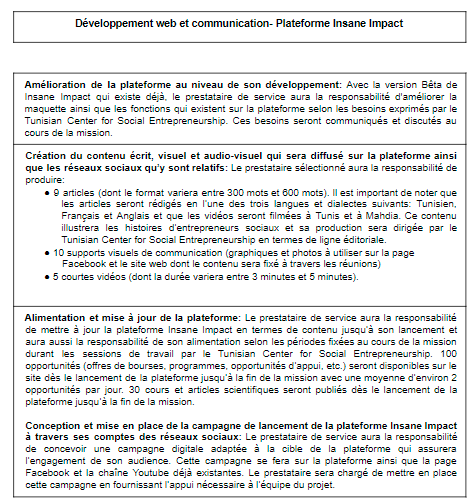 Développement web et communication- Plateforme Insane Impact

**Amélioration de la plateforme au niveau de son développement:** Avec la version Bêta de Insane Impact qui existe déjà, le prestataire de service aura la responsabilité d'améliorer la maquette ainsi que les fonctions qui existent sur la plateforme selon les besoins exprimés par le Tunisian Center for Social Entrepreneurship. Ces besoins seront communiqués et discutés au cours de la mission.

**Création du contenu écrit, visuel et audio-visuel qui sera diffusé sur la plateforme ainsi que les réseaux sociaux qu'y sont relatifs:** Le prestataire sélectionné aura la responsabilité de produire:

- 9 articles (dont le format variera entre 300 mots et 600 mots). Il est important de noter que les articles seront rédigés en l'une des trois langues et dialectes suivants: Tunisien, Français et Anglais et que les vidéos seront filmées à Tunis et à Mahdia. Ce contenu illustrera les histoires d'entrepreneurs sociaux et sa production sera dirigée par le Tunisian Center for Social Entrepreneurship en termes de ligne éditoriale.
- 10 supports visuels de communication (graphiques et photos à utiliser sur la page Facebook et le site web dont le contenu sera fixé à travers les réunions)
- 5 courtes vidéos (dont la durée variera entre 3 minutes et 5 minutes).

**Alimentation et mise à jour de la plateforme:** Le prestataire de service aura la responsabilité de mettre à jour la plateforme Insane Impact en termes de contenu jusqu'à son lancement et aura aussi la responsabilité de son alimentation selon les périodes fixées au cours de la mission durant les sessions de travail par le Tunisian Center for Social Entrepreneurship. 100 opportunités (offres de bourses, programmes, opportunités d'appui, etc.) seront disponibles sur le site dès le lancement de la plateforme jusqu'à la fin de la mission avec une moyenne d'environ 2 opportunités par jour. 30 cours et articles scientifiques seront publiés dès le lancement de la plateforme jusqu'à la fin de la mission.

**Conception et mise en place de la campagne de lancement de la plateforme Insane Impact à travers ses comptes des réseaux sociaux:** Le prestataire de service aura la responsabilité de concevoir une campagne digitale adaptée à la cible de la plateforme qui assurera l'engagement de son audience. Cette campagne se fera sur la plateforme ainsi que la page Facebook et la chaîne Youtube déjà existantes. Le prestataire sera chargé de mettre en place cette campagne en fournissant l'appui nécessaire à l'équipe du projet.